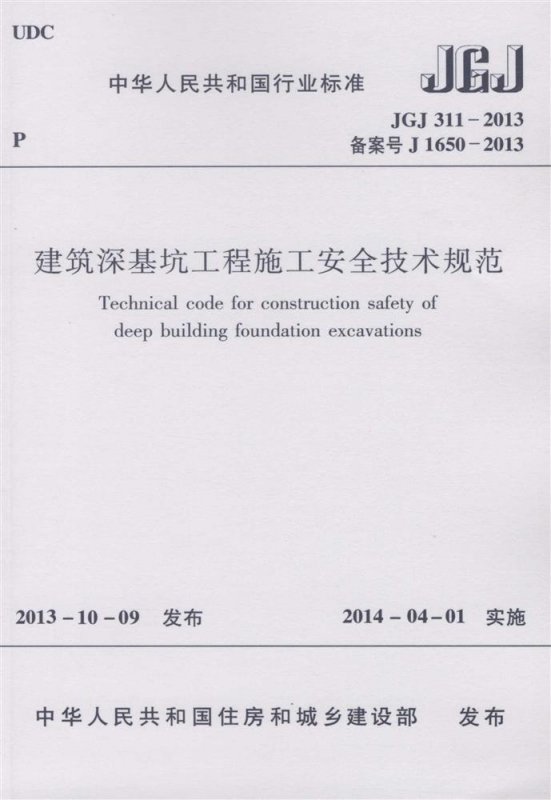 UDC

中华人民共和国行业标准

JGJ

P

JGJ 311－2013
备案号 J 1650－2013

建筑深基坑工程施工安全技术规范

Technical code for construction safety of deep building foundation excavations

2013－10－09 发布

2014－04－01 实施

中华人民共和国住房和城乡建设部 发布